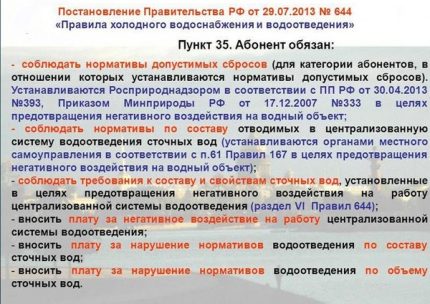 Постановление Правительства РФ от 29.07.2013 № 644
«Правила холодного водоснабжения и водоотведения»

Пункт 35. Абонент обязан:

- соблюдать нормативы допустимых сбросов (для категории абонентов, в отношении которых устанавливаются нормативы допустимых сбросов). Устанавливаются Росприроднадзором в соответствии с ПП РФ от 30.04.2013 №393, Приказом Минприроды РФ от 17.12.2007 №333 в целях предотвращения негативного воздействия на водный объект;
- соблюдать нормативы по составу отводимых в централизованную систему водоотведения сточных вод (устанавливаются органами местного самоуправления в соответствии с п.61 Правил 167 в целях предотвращения негативного воздействия на водный объект);
- соблюдать требования к составу и свойствам сточных вод, установленные в целях предотвращения негативного воздействия на работу централизованной системы водоотведения (раздел VI Правил 644);
- вносить плату за негативное воздействие на работу централизованной системы водоотведения;
- вносить плату за нарушение нормативов водоотведения по составу сточных вод;
- вносить плату за нарушение нормативов водоотведения по объему сточных вод.